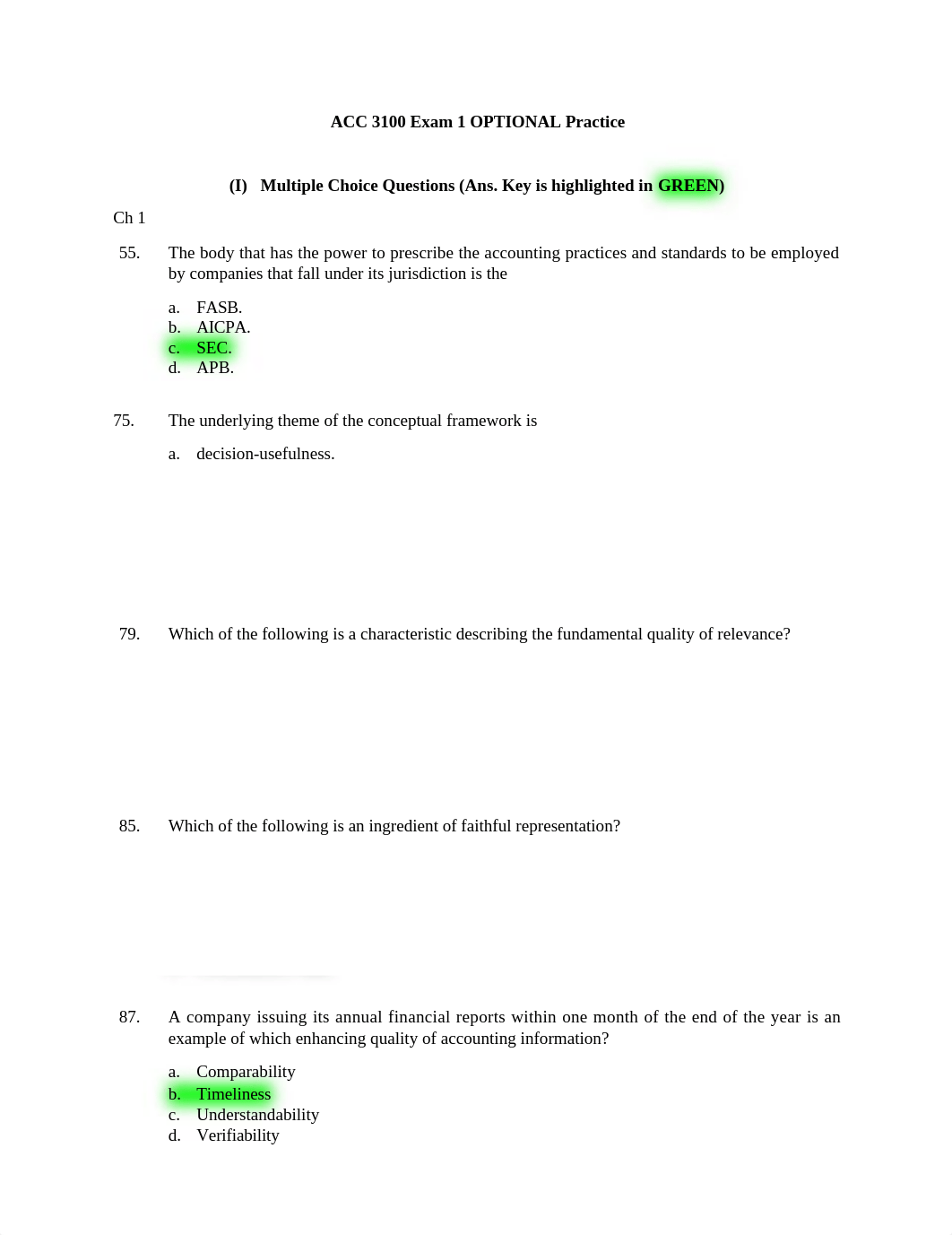 ACC 3100 Exam 1 OPTIONAL Practice

(I) Multiple Choice Questions (Ans. Key is highlighted in GREEN)

Ch 1

55. The body that has the power to prescribe the accounting practices and standards to be employed by companies that fall under its jurisdiction is the

a. FASB.
b. AICPA.
c. SEC.
d. APB.

75. The underlying theme of the conceptual framework is

a. decision-usefulness.

79. Which of the following is a characteristic describing the fundamental quality of relevance?

85. Which of the following is an ingredient of faithful representation?

87. A company issuing its annual financial reports within one month of the end of the year is an example of which enhancing quality of accounting information?

a. Comparability
b. Timeliness
c. Understandability
d. Verifiability